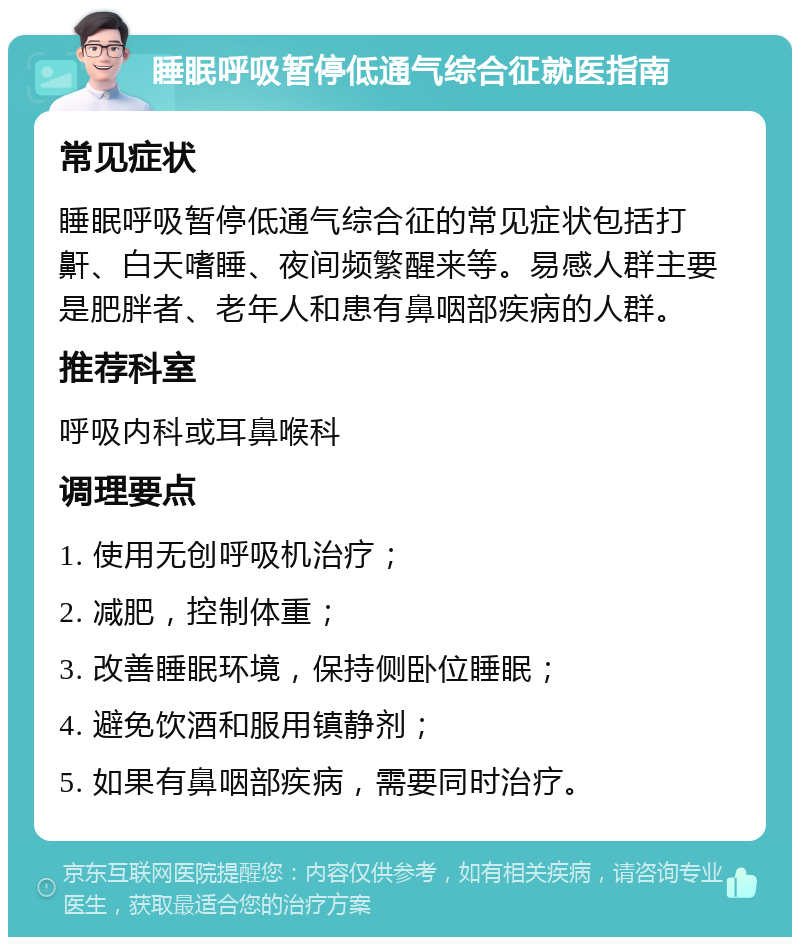 睡眠呼吸暂停低通气综合征就医指南

常见症状

睡眠呼吸暂停低通气综合征的常见症状包括打鼾、白天嗜睡、夜间频繁醒来等。易感人群主要是肥胖者、老年人和患有鼻咽部疾病的人群。

推荐科室

呼吸内科或耳鼻喉科

调理要点

1. 使用无创呼吸机治疗；

2. 减肥，控制体重；

3. 改善睡眠环境，保持侧卧位睡眠；

4. 避免饮酒和服用镇静剂；

5. 如果有鼻咽部疾病，需要同时治疗。

京东互联网医院提醒您：内容仅供参考，如有相关疾病，请咨询专业医生，获取最适合您的治疗方案